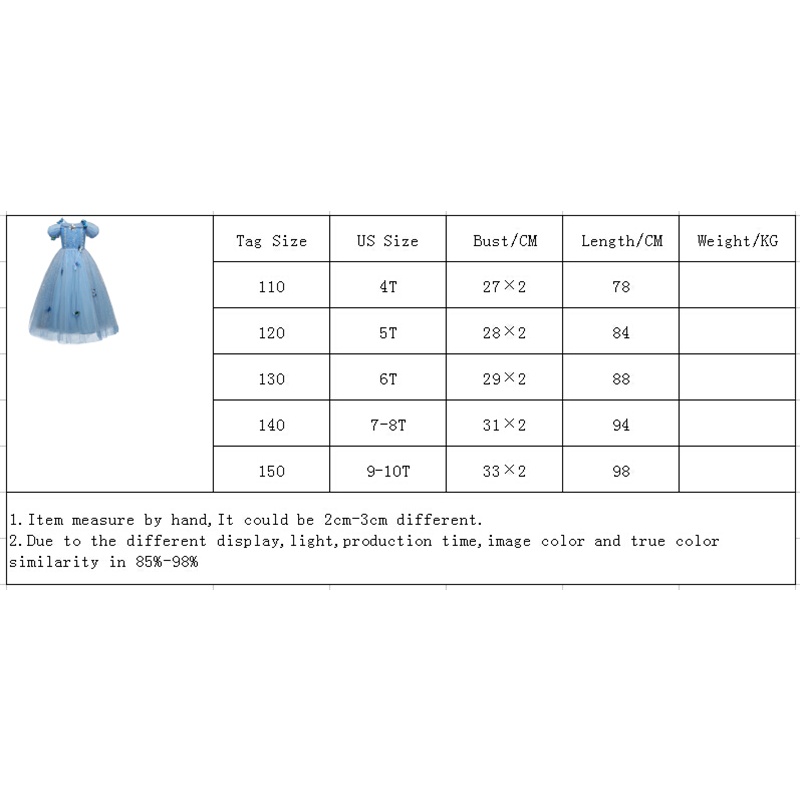 | Tag Size | US Size | Bust/CM | Length/CM | Weight/KG |
|---|---|---|---|---|
| 110 | 4T | 27×2 | 78 | |
| 120 | 5T | 28×2 | 84 | |
| 130 | 6T | 29×2 | 88 | |
| 140 | 7-8T | 31×2 | 94 | |
| 150 | 9-10T | 33×2 | 98 | |

1.Item measure by hand,It could be 2cm-3cm different.
2.Due to the different display,light,production time,image color and true color similarity in 85%-98%